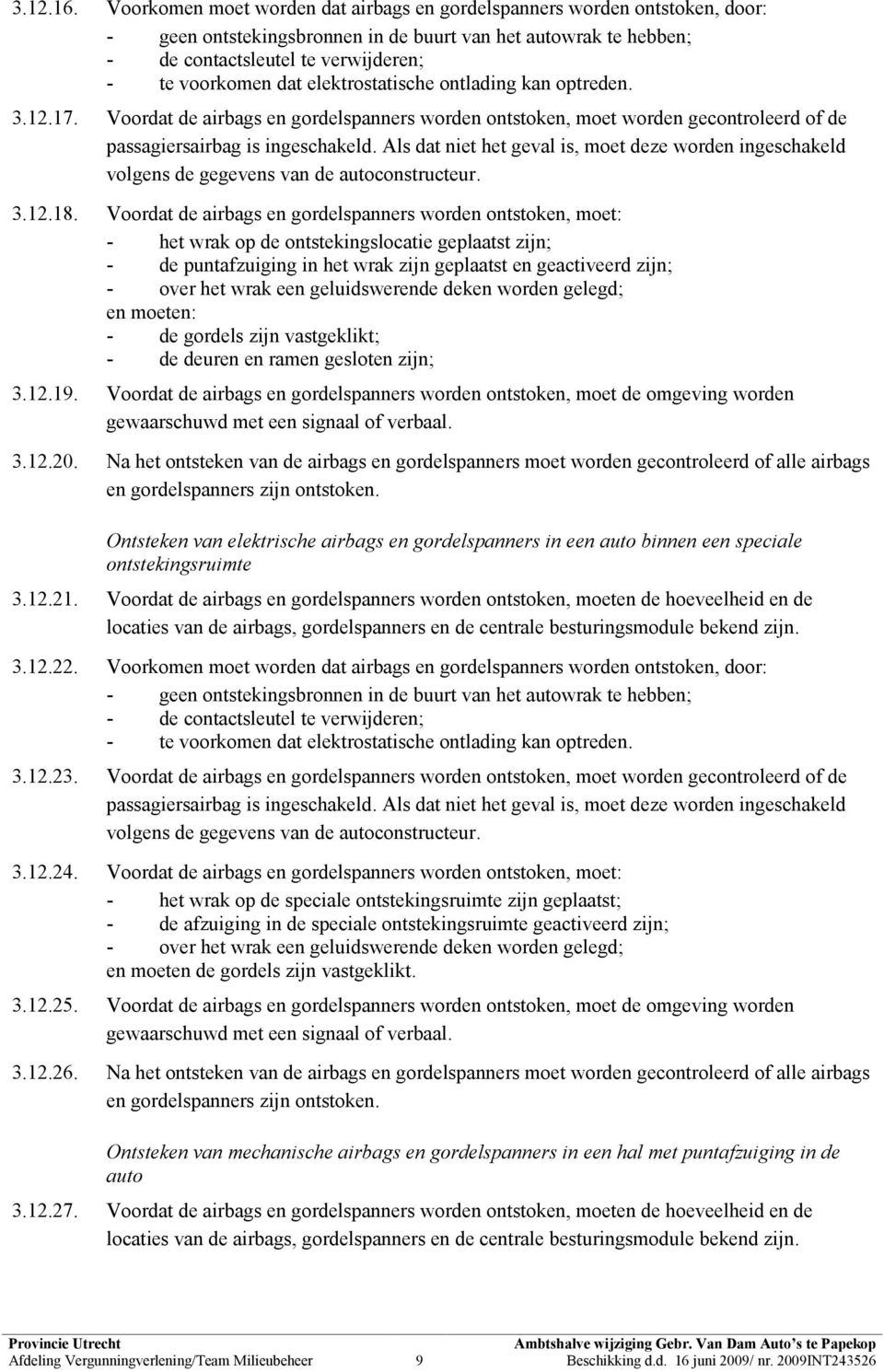 3.12.16. Voorkomen moet worden dat airbags en gordelspanners worden ontstoken, door:
- geen ontstekingsbronnen in de buurt van het autowrak te hebben;
- de contactsleutel te verwijderen;
- te voorkomen dat elektrostatische ontlading kan optreden.

3.12.17. Voordat de airbags en gordelspanners worden ontstoken, moet worden gecontroleerd of de passagiersairbag is ingeschakeld. Als dat niet het geval is, moet deze worden ingeschakeld volgens de gegevens van de autoconstructeur.

3.12.18. Voordat de airbags en gordelspanners worden ontstoken, moet:
- het wrak op de ontstekingslocatie geplaatst zijn;
- de puntafzuiging in het wrak zijn geplaatst en geactiveerd zijn;
- over het wrak een geluidswerende deken worden gelegd;
en moeten:
- de gordels zijn vastgeklikt;
- de deuren en ramen gesloten zijn;

3.12.19. Voordat de airbags en gordelspanners worden ontstoken, moet de omgeving worden gewaarschuwd met een signaal of verbaal.

3.12.20. Na het ontsteken van de airbags en gordelspanners moet worden gecontroleerd of alle airbags en gordelspanners zijn ontstoken.

Ontsteken van elektrische airbags en gordelspanners in een auto binnen een speciale ontstekingsruimte

3.12.21. Voordat de airbags en gordelspanners worden ontstoken, moeten de hoeveelheid en de locaties van de airbags, gordelspanners en de centrale besturingsmodule bekend zijn.

3.12.22. Voorkomen moet worden dat airbags en gordelspanners worden ontstoken, door:
- geen ontstekingsbronnen in de buurt van het autowrak te hebben;
- de contactsleutel te verwijderen;
- te voorkomen dat elektrostatische ontlading kan optreden.

3.12.23. Voordat de airbags en gordelspanners worden ontstoken, moet worden gecontroleerd of de passagiersairbag is ingeschakeld. Als dat niet het geval is, moet deze worden ingeschakeld volgens de gegevens van de autoconstructeur.

3.12.24. Voordat de airbags en gordelspanners worden ontstoken, moet:
- het wrak op de speciale ontstekingsruimte zijn geplaatst;
- de afzuiging in de speciale ontstekingsruimte geactiveerd zijn;
- over het wrak een geluidswerende deken worden gelegd;
en moeten de gordels zijn vastgeklikt.

3.12.25. Voordat de airbags en gordelspanners worden ontstoken, moet de omgeving worden gewaarschuwd met een signaal of verbaal.

3.12.26. Na het ontsteken van de airbags en gordelspanners moet worden gecontroleerd of alle airbags en gordelspanners zijn ontstoken.

Ontsteken van mechanische airbags en gordelspanners in een hal met puntafzuiging in de auto

3.12.27. Voordat de airbags en gordelspanners worden ontstoken, moeten de hoeveelheid en de locaties van de airbags, gordelspanners en de centrale besturingsmodule bekend zijn.

Provincie Utrecht
Afdeling Vergunningverlening/Team Milieubeheer 9
Ambtshalve wijziging Gebr. Van Dam Auto's te Papekop
Beschikking d.d. 16 juni 2009/ nr. 2009INT243526